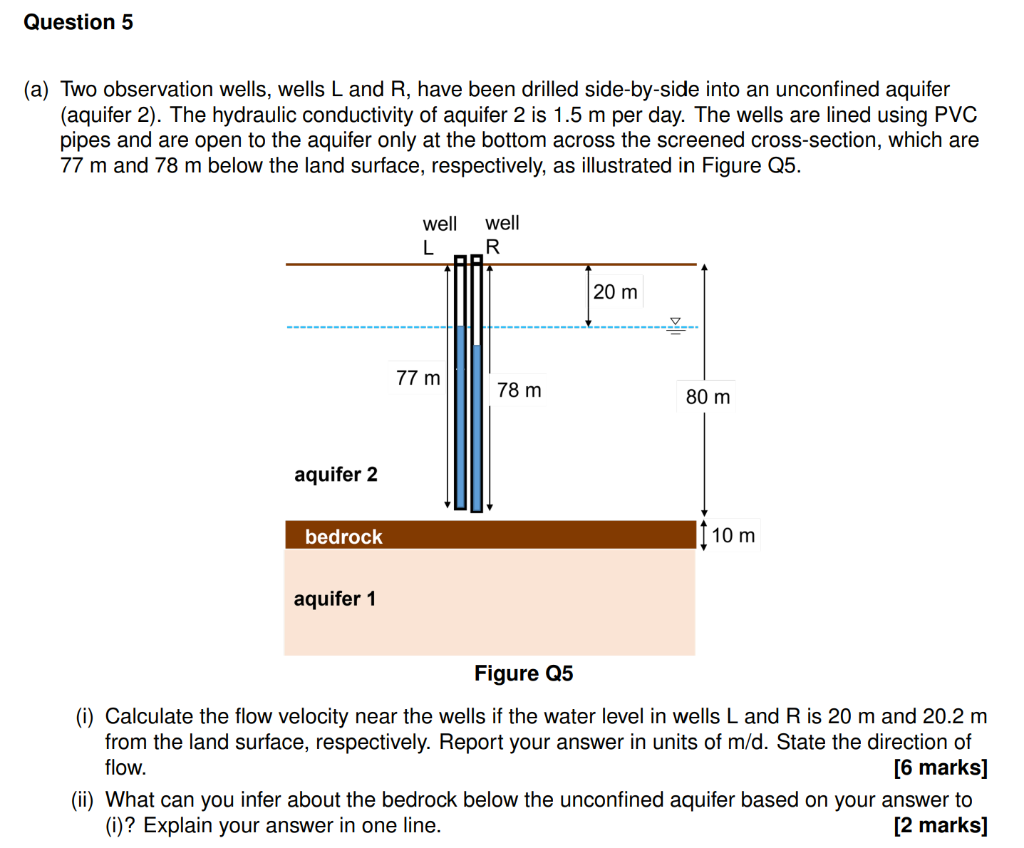 Question 5

(a) Two observation wells, wells L and R, have been drilled side-by-side into an unconfined aquifer (aquifer 2). The hydraulic conductivity of aquifer 2 is 1.5 m per day. The wells are lined using PVC pipes and are open to the aquifer only at the bottom across the screened cross-section, which are 77 m and 78 m below the land surface, respectively, as illustrated in Figure Q5.

well L

well R

20 m

77 m

78 m

80 m

aquifer 2

bedrock

10 m

aquifer 1

Figure Q5

(i) Calculate the flow velocity near the wells if the water level in wells L and R is 20 m and 20.2 m from the land surface, respectively. Report your answer in units of m/d. State the direction of flow. [6 marks]

(ii) What can you infer about the bedrock below the unconfined aquifer based on your answer to (i)? Explain your answer in one line. [2 marks]